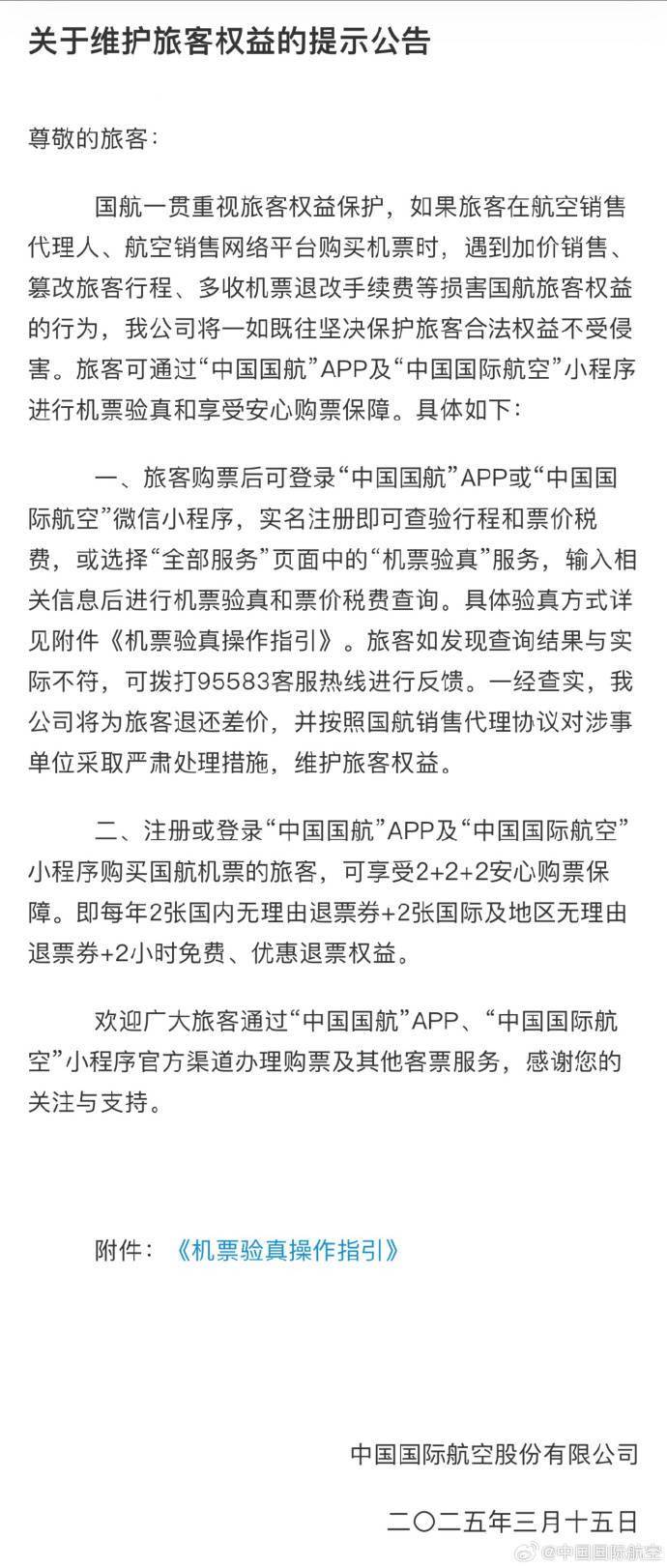 关于维护旅客权益的提示公告

尊敬的旅客：

国航一贯重视旅客权益保护，如果旅客在航空销售代理人、航空销售网络平台购买机票时，遇到加价销售、篡改旅客行程、多收机票退改手续费等损害国航旅客权益的行为，我公司将一如既往坚决保护旅客合法权益不受侵害。旅客可通过“中国国航”APP及“中国国际航空”小程序进行机票验真和享受安心购票保障。具体如下：

一、旅客购票后可登录“中国国航”APP或“中国国际航空”微信小程序，实名注册即可查验行程和票价税费，或选择“全部服务”页面中的“机票验真”服务，输入相关信息后进行机票验真和票价税费查询。具体验真方式详见附件《机票验真操作指引》。旅客如发现查询结果与实际不符，可拨打95583客服热线进行反馈。一经查实，我公司将为旅客退还差价，并按照国航销售代理协议对涉事单位采取严肃处理措施，维护旅客权益。

二、注册或登录“中国国航”APP及“中国国际航空”小程序购买国航机票的旅客，可享受2+2+2安心购票保障。即每年2张国内无理由退票券+2张国际及地区无理由退票券+2小时免费、优惠退票权益。

欢迎广大旅客通过“中国国航”APP、“中国国际航空”小程序官方渠道办理购票及其他客票服务，感谢您的关注与支持。

附件：《机票验真操作指引》

中国国际航空股份有限公司

二〇二五年三月十五日

@中国国际航空